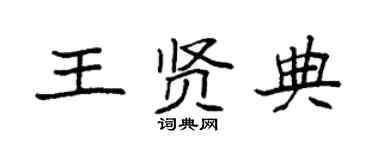 王贤典
词典网